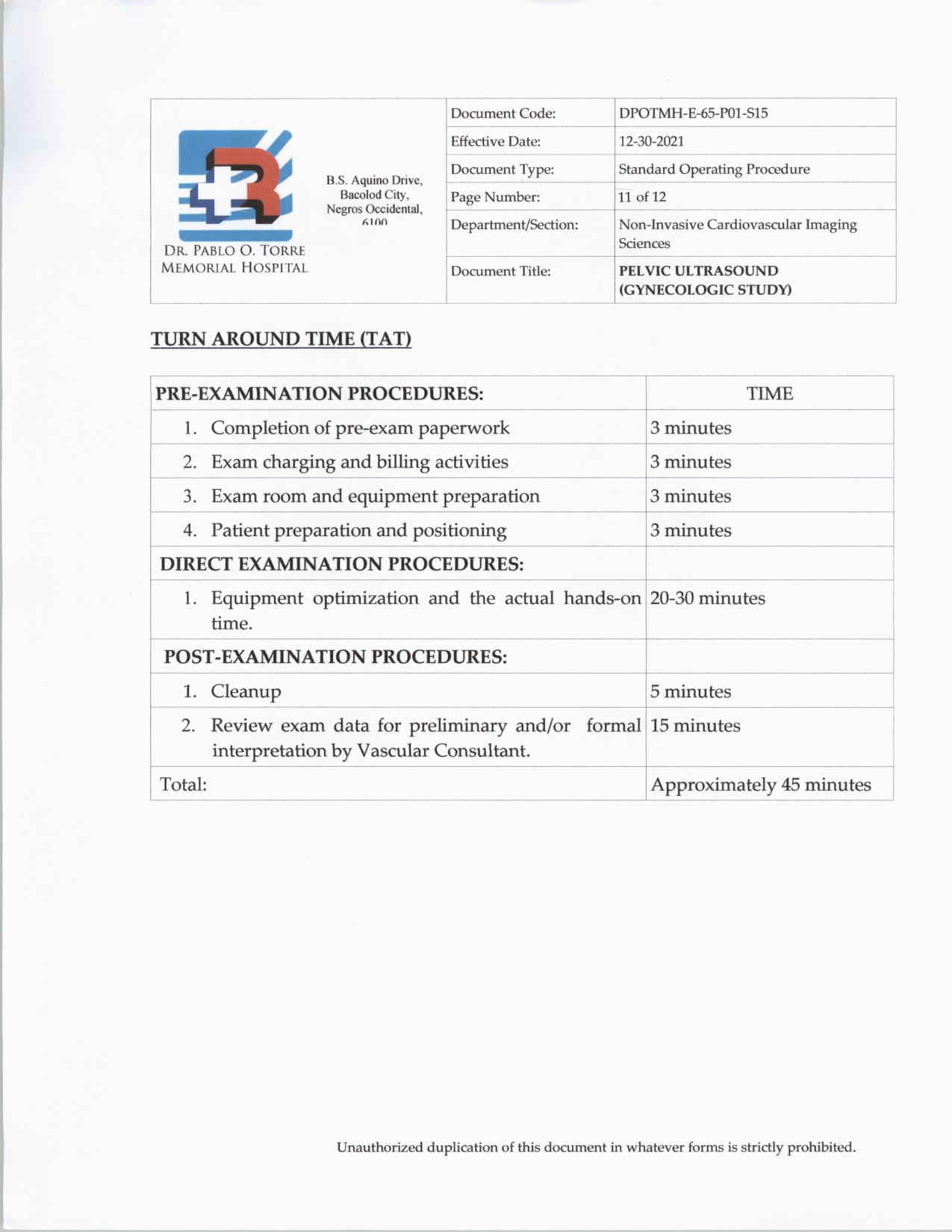 DR. PABLO O. TORRE MEMORIAL HOSPITAL

B.S. Aquino Drive, Bacolod City, Negros Occidental, 6100

| Document Code: | DPOTMH-E-65-P01-S15 |
|---|---|
| Effective Date: | 12-30-2021 |
| Document Type: | Standard Operating Procedure |
| Page Number: | 11 of 12 |
| Department/Section: | Non-Invasive Cardiovascular Imaging Sciences |
| Document Title: | PELVIC ULTRASOUND (GYNECOLOGIC STUDY) |

TURN AROUND TIME (TAT)

| PRE-EXAMINATION PROCEDURES: | TIME |
|---|---|
| 1. Completion of pre-exam paperwork | 3 minutes |
| 2. Exam charging and billing activities | 3 minutes |
| 3. Exam room and equipment preparation | 3 minutes |
| 4. Patient preparation and positioning | 3 minutes |
| DIRECT EXAMINATION PROCEDURES: | |
| 1. Equipment optimization and the actual hands-on time. | 20-30 minutes |
| POST-EXAMINATION PROCEDURES: | |
| 1. Cleanup | 5 minutes |
| 2. Review exam data for preliminary and/or formal interpretation by Vascular Consultant. | 15 minutes |
| Total: | Approximately 45 minutes |

Unauthorized duplication of this document in whatever forms is strictly prohibited.